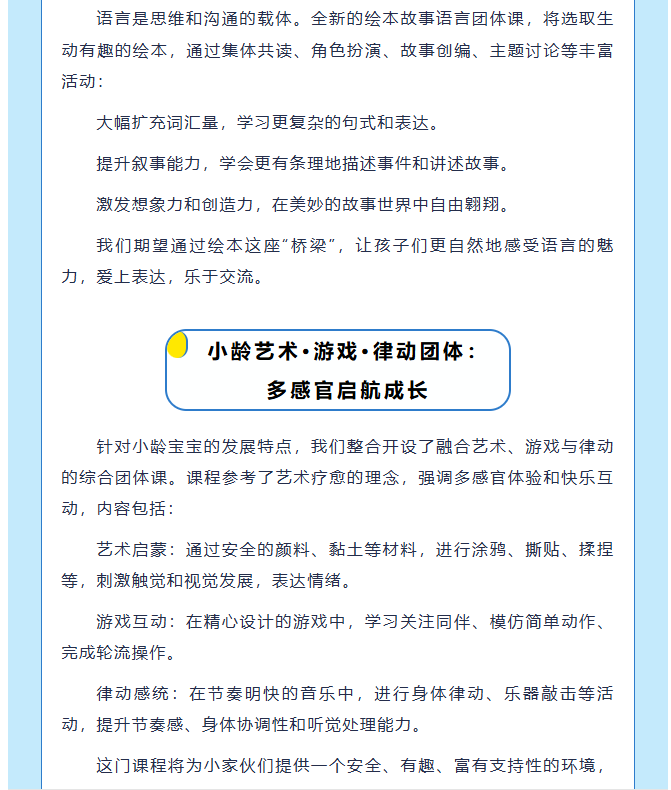 语言是思维和沟通的载体。全新的绘本故事语言团体课，将选取生动有趣的绘本，通过集体共读、角色扮演、故事创编、主题讨论等丰富活动：

大幅扩充词汇量，学习更复杂的句式和表达。

提升叙事能力，学会更有条理地描述事件和讲述故事。

激发想象力和创造力，在美妙的故事世界中自由翱翔。

我们期望通过绘本这座“桥梁”，让孩子们更自然地感受语言的魅力，爱上表达，乐于交流。

小龄艺术·游戏·律动团体：
多感官启航成长

针对小龄宝宝的发展特点，我们整合开设了融合艺术、游戏与律动的综合团体课。课程参考了艺术疗愈的理念，强调多感官体验和快乐互动，内容包括：

艺术启蒙：通过安全的颜料、黏土等材料，进行涂鸦、撕贴、揉捏等，刺激触觉和视觉发展，表达情绪。

游戏互动：在精心设计的游戏中，学习关注同伴、模仿简单动作、完成轮流操作。

律动感统：在节奏明快的音乐中，进行身体律动、乐器敲击等活动，提升节奏感、身体协调性和听觉处理能力。

这门课程将为小家伙们提供一个安全、有趣、富有支持性的环境，